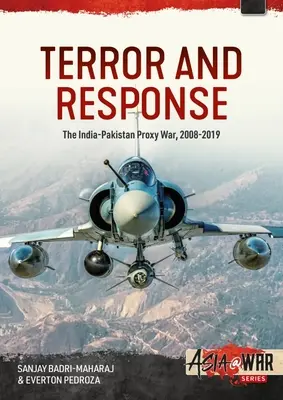 TERROR AND RESPONSE

The India-Pakistan Proxy War, 2008-2019

SANJAY BADRI-MAHARAJ
& EVERTON PEDROZA

ASIA@WAR
SERIES